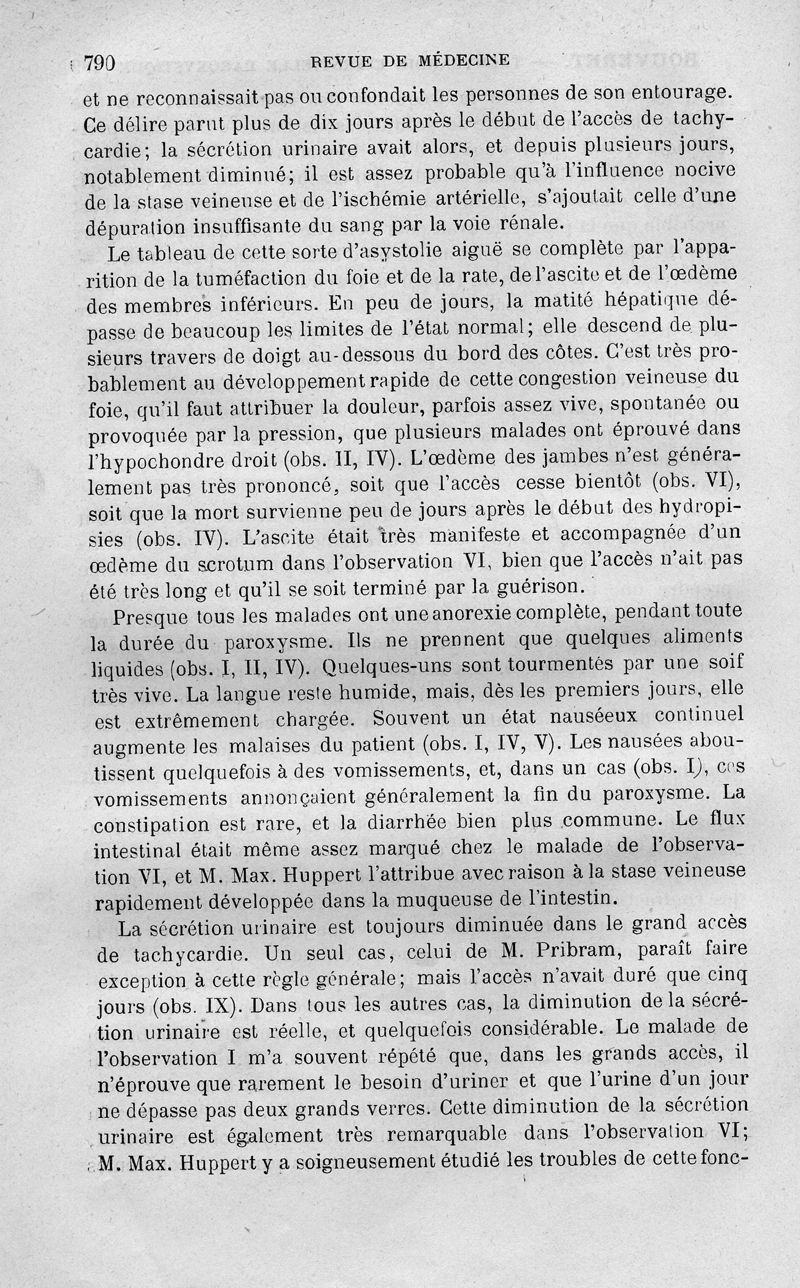 790 REVUE DE MÉDECINE

et ne reconnaissait pas ou confondait les personnes de son entourage. Ce délire parut plus de dix jours après le début de l'accès de tachycardie; la sécrétion urinaire avait alors, et depuis plusieurs jours, notablement diminué; il est assez probable qu'à l'influence nocive de la stase veineuse et de l'ischémie artérielle, s'ajoutait celle d'une dépuration insuffisante du sang par la voie rénale.

Le tableau de cette sorte d'asystolie aiguë se complète par l'apparition de la tuméfaction du foie et de la rate, de l'ascite et de l'œdème des membres inférieurs. En peu de jours, la matité hépatique dépasse de beaucoup les limites de l'état normal; elle descend de plusieurs travers de doigt au-dessous du bord des côtes. C'est très probablement au développement rapide de cette congestion veineuse du foie, qu'il faut attribuer la douleur, parfois assez vive, spontanée ou provoquée par la pression, que plusieurs malades ont éprouvé dans l'hypochondre droit (obs. II, IV). L'œdème des jambes n'est généralement pas très prononcé, soit que l'accès cesse bientôt (obs. VI), soit que la mort survienne peu de jours après le début des hydropisies (obs. IV). L'ascite était très manifeste et accompagnée d'un œdème du scrotum dans l'observation VI, bien que l'accès n'ait pas été très long et qu'il se soit terminé par la guérison.

Presque tous les malades ont une anorexie complète, pendant toute la durée du paroxysme. Ils ne prennent que quelques aliments liquides (obs. I, II, IV). Quelques-uns sont tourmentés par une soif très vive. La langue reste humide, mais, dès les premiers jours, elle est extrêmement chargée. Souvent un état nauséeux continuel augmente les malaises du patient (obs. I, IV, V). Les nausées aboutissent quelquefois à des vomissements, et, dans un cas (obs. I), ces vomissements annonçaient généralement la fin du paroxysme. La constipation est rare, et la diarrhée bien plus commune. Le flux intestinal était même assez marqué chez le malade de l'observation VI, et M. Max. Huppert l'attribue avec raison à la stase veineuse rapidement développée dans la muqueuse de l'intestin.

La sécrétion urinaire est toujours diminuée dans le grand accès de tachycardie. Un seul cas, celui de M. Pribram, paraît faire exception à cette règle générale; mais l'accès n'avait duré que cinq jours (obs. IX). Dans tous les autres cas, la diminution de la sécrétion urinaire est réelle, et quelquefois considérable. Le malade de l'observation I m'a souvent répété que, dans les grands accès, il n'éprouve que rarement le besoin d'uriner et que l'urine d'un jour ne dépasse pas deux grands verres. Cette diminution de la sécrétion urinaire est également très remarquable dans l'observation VI; M. Max. Huppert y a soigneusement étudié les troubles de cette fonc-